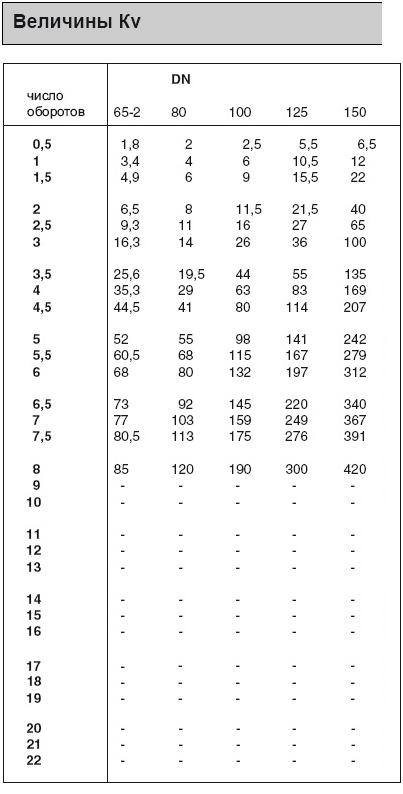 Величины Kv

| число оборотов | DN 65-2 | 80 | 100 | 125 | 150 |
|---|---|---|---|---|---|
| 0,5 | 1,8 | 2 | 2,5 | 5,5 | 6,5 |
| 1 | 3,4 | 4 | 6 | 10,5 | 12 |
| 1,5 | 4,9 | 6 | 9 | 15,5 | 22 |
| 2 | 6,5 | 8 | 11,5 | 21,5 | 40 |
| 2,5 | 9,3 | 11 | 16 | 27 | 65 |
| 3 | 16,3 | 14 | 26 | 36 | 100 |
| 3,5 | 25,6 | 19,5 | 44 | 55 | 135 |
| 4 | 35,3 | 29 | 63 | 83 | 169 |
| 4,5 | 44,5 | 41 | 80 | 114 | 207 |
| 5 | 52 | 55 | 98 | 141 | 242 |
| 5,5 | 60,5 | 68 | 115 | 167 | 279 |
| 6 | 68 | 80 | 132 | 197 | 312 |
| 6,5 | 73 | 92 | 145 | 220 | 340 |
| 7 | 77 | 103 | 159 | 249 | 367 |
| 7,5 | 80,5 | 113 | 175 | 276 | 391 |
| 8 | 85 | 120 | 190 | 300 | 420 |
| 9 | - | - | - | - | - |
| 10 | - | - | - | - | - |
| 11 | - | - | - | - | - |
| 12 | - | - | - | - | - |
| 13 | - | - | - | - | - |
| 14 | - | - | - | - | - |
| 15 | - | - | - | - | - |
| 16 | - | - | - | - | - |
| 17 | - | - | - | - | - |
| 18 | - | - | - | - | - |
| 19 | - | - | - | - | - |
| 20 | - | - | - | - | - |
| 21 | - | - | - | - | - |
| 22 | - | - | - | - | - |